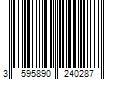 3 595890 240287